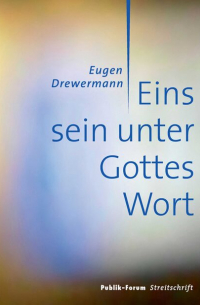 Eugen Drewermann

Eins sein unter Gottes Wort

Publik-Forum Streitschrift